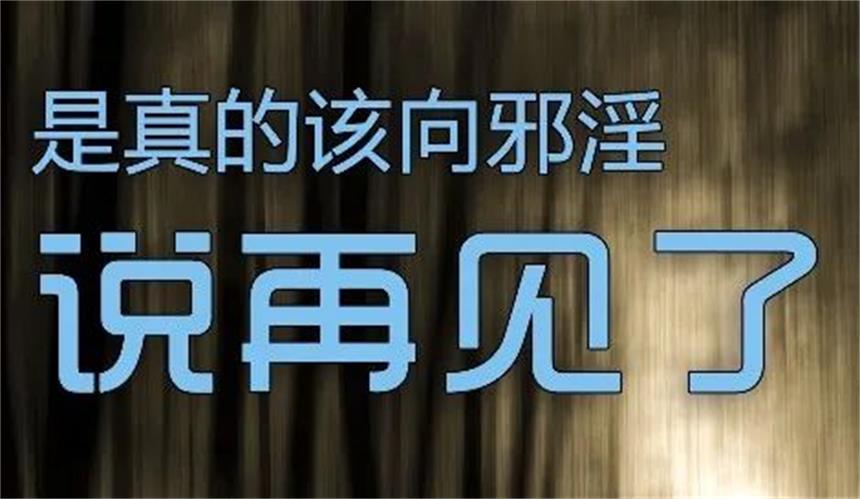 是真的该向邪淫
说再见了